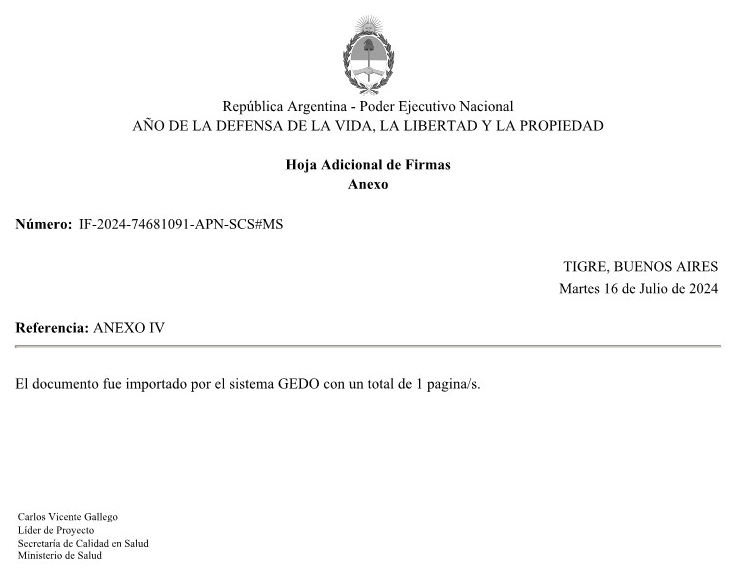 República Argentina - Poder Ejecutivo Nacional
AÑO DE LA DEFENSA DE LA VIDA, LA LIBERTAD Y LA PROPIEDAD

Hoja Adicional de Firmas
Anexo

Número: IF-2024-74681091-APN-SCS#MS

TIGRE, BUENOS AIRES
Martes 16 de Julio de 2024

Referencia: ANEXO IV

El documento fue importado por el sistema GEDO con un total de 1 pagina/s.

Carlos Vicente Gallego
Líder de Proyecto
Secretaría de Calidad en Salud
Ministerio de Salud